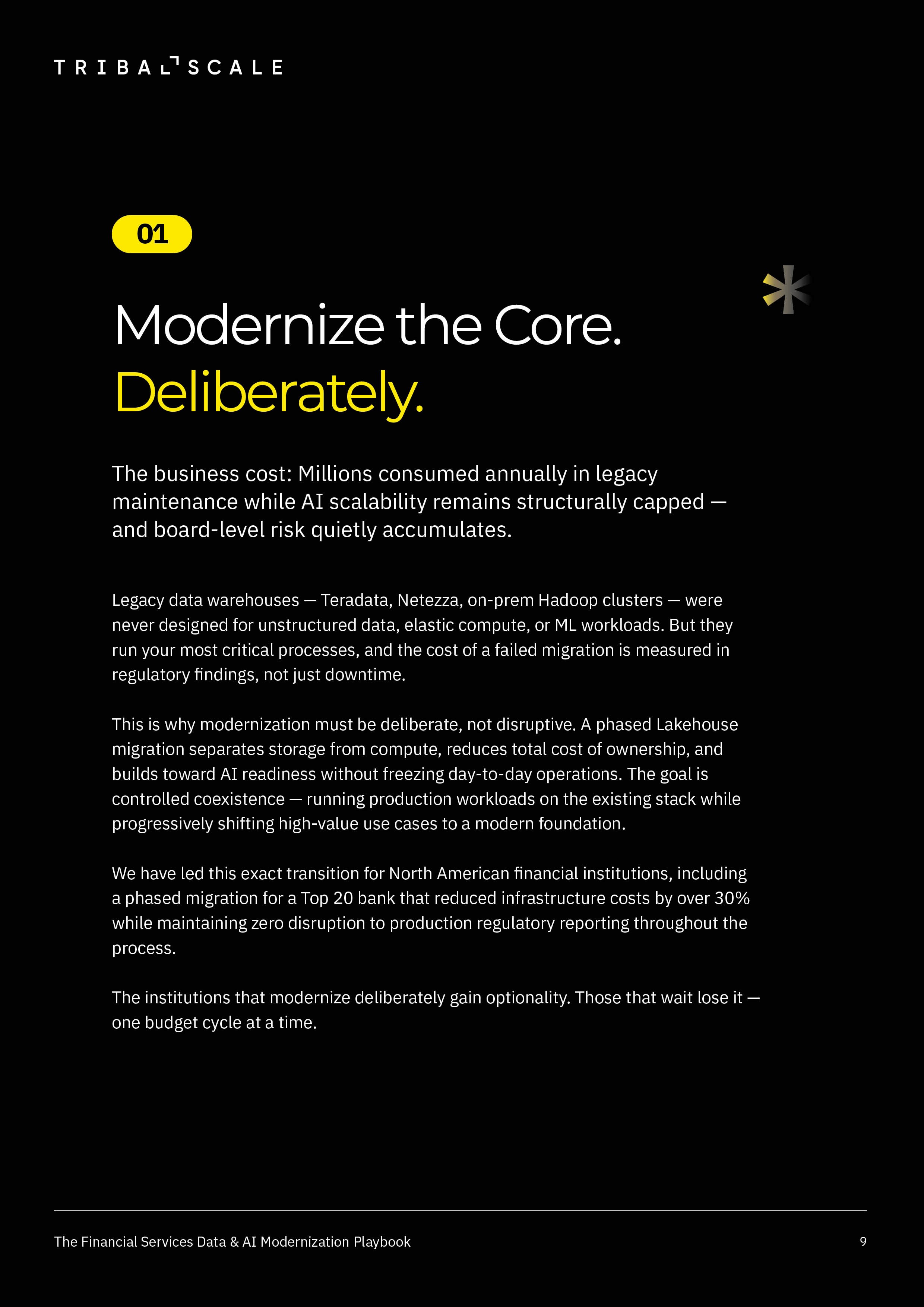 TRIBAL SCALE

01

Modernize the Core.
Deliberately.

The business cost: Millions consumed annually in legacy maintenance while AI scalability remains structurally capped — and board-level risk quietly accumulates.

Legacy data warehouses — Teradata, Netezza, on-prem Hadoop clusters — were never designed for unstructured data, elastic compute, or ML workloads. But they run your most critical processes, and the cost of a failed migration is measured in regulatory findings, not just downtime.

This is why modernization must be deliberate, not disruptive. A phased Lakehouse migration separates storage from compute, reduces total cost of ownership, and builds toward AI readiness without freezing day-to-day operations. The goal is controlled coexistence — running production workloads on the existing stack while progressively shifting high-value use cases to a modern foundation.

We have led this exact transition for North American financial institutions, including a phased migration for a Top 20 bank that reduced infrastructure costs by over 30% while maintaining zero disruption to production regulatory reporting throughout the process.

The institutions that modernize deliberately gain optionality. Those that wait lose it — one budget cycle at a time.

The Financial Services Data & AI Modernization Playbook

9